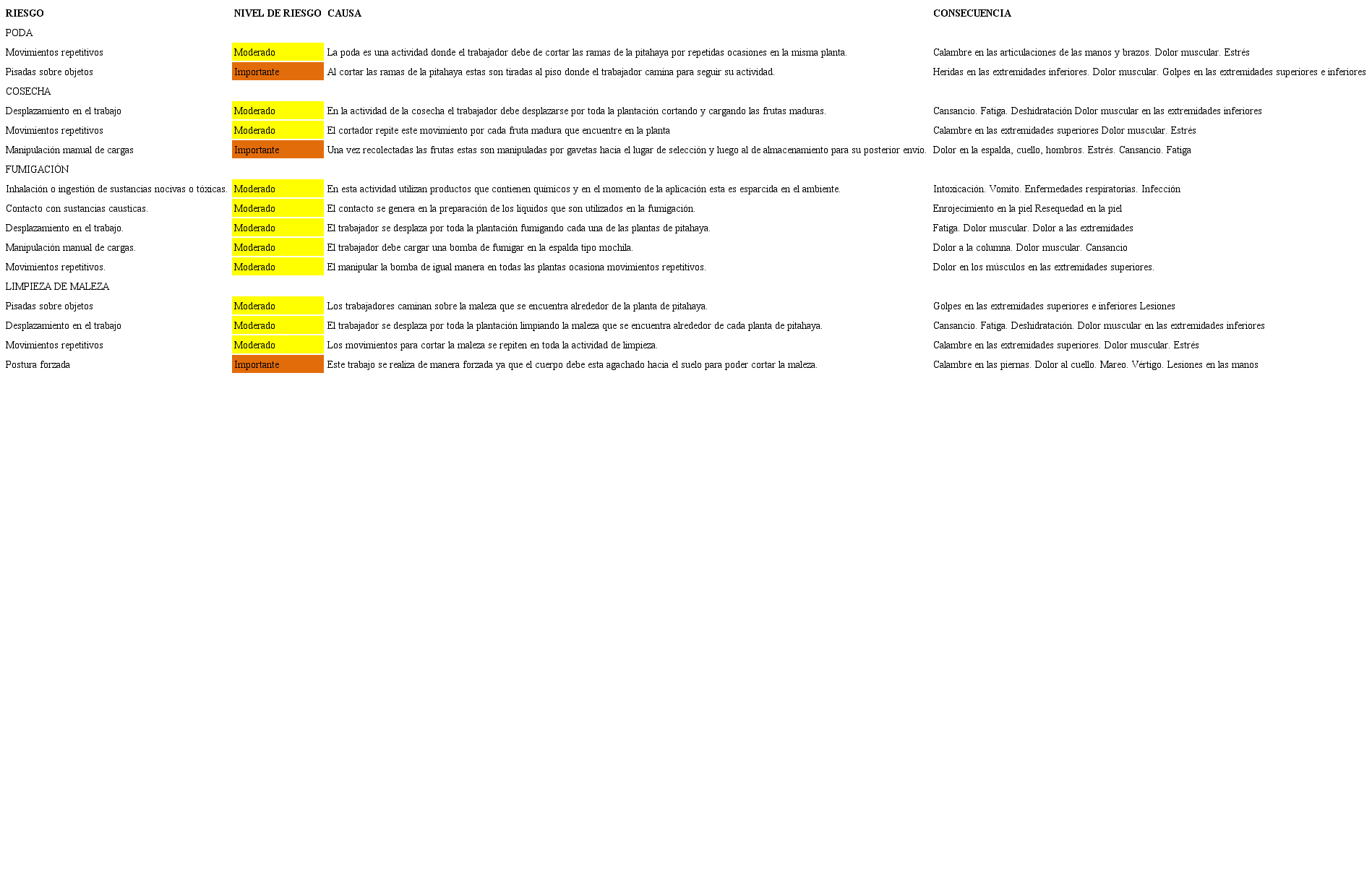 | RIESGO | NIVEL DE RIESGO | CAUSA | CONSECUENCIA |
|---|---|---|---|
| PODA | | | |
| Movimientos repetitivos | Moderado | La poda es una actividad donde el trabajador debe de cortar las ramas de la pitahaya por repetidas ocasiones en la misma planta. | Calambre en las articulaciones de las manos y brazos. Dolor muscular. Estrés |
| Pisadas sobre objetos | Importante | Al cortar las ramas de la pitahaya estas son tiradas al piso donde el trabajador camina para seguir su actividad. | Heridas en las extremidades inferiores. Dolor muscular. Golpes en las extremidades superiores e inferiores |
| COSECHA | | | |
| Desplazamiento en el trabajo | Moderado | En la actividad de la cosecha el trabajador debe desplazarse por toda la plantación cortando y cargando las frutas maduras. | Cansancio. Fatiga. Deshidratación Dolor muscular en las extremidades inferiores |
| Movimientos repetitivos | Moderado | El cortador repite este movimiento por cada fruta madura que encuentre en la planta | Calambre en las extremidades superiores Dolor muscular. Estrés |
| Manipulación manual de cargas | Importante | Una vez recolectadas las frutas estas son manipuladas por gavetas hacia el lugar de selección y luego al de almacenamiento para su posterior envío. | Dolor en la espalda, cuello, hombros. Estrés. Cansancio. Fatiga |
| FUMIGACIÓN | | | |
| Inhalación o ingestión de sustancias nocivas o tóxicas. | Moderado | En esta actividad utilizan productos que contienen químicos y en el momento de la aplicación esta es esparcida en el ambiente. | Intoxicación. Vomito. Enfermedades respiratorias. Infección |
| Contacto con sustancias causticas. | Moderado | El contacto se genera en la preparación de los líquidos que son utilizados en la fumigación. | Enrojecimiento en la piel Resequedad en la piel |
| Desplazamiento en el trabajo. | Moderado | El trabajador se desplaza por toda la plantación fumigando cada una de las plantas de pitahaya. | Fatiga. Dolor muscular. Dolor a las extremidades |
| Manipulación manual de cargas. | Moderado | El trabajador debe cargar una bomba de fumigar en la espalda tipo mochila. | Dolor a la columna. Dolor muscular. Cansancio |
| Movimientos repetitivos. | Moderado | El manipular la bomba de igual manera en todas las plantas ocasiona movimientos repetitivos. | Dolor en los músculos en las extremidades superiores. |
| LIMPIEZA DE MALEZA | | | |
| Pisadas sobre objetos | Moderado | Los trabajadores caminan sobre la maleza que se encuentra alrededor de la planta de pitahaya. | Golpes en las extremidades superiores e inferiores Lesiones |
| Desplazamiento en el trabajo | Moderado | El trabajador se desplaza por toda la plantación limpiando la maleza que se encuentra alrededor de cada planta de pitahaya. | Cansancio. Fatiga. Deshidratación. Dolor muscular en las extremidades inferiores |
| Movimientos repetitivos | Moderado | Los movimientos para cortar la maleza se repiten en toda la actividad de limpieza. | Calambre en las extremidades superiores. Dolor muscular. Estrés |
| Postura forzada | Importante | Este trabajo se realiza de manera forzada ya que el cuerpo debe esta agachado hacia el suelo para poder cortar la maleza. | Calambre en las piernas. Dolor al cuello. Mareo. Vértigo. Lesiones en las manos |